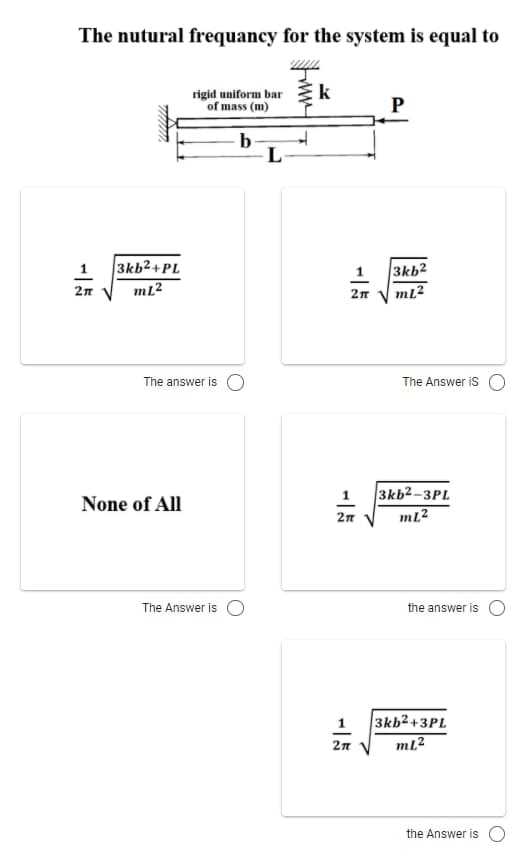 The nutural frequancy for the system is equal to

rigid uniform bar of mass (m)

k

P

b

L

$\frac{1}{2\pi}\sqrt{\frac{3kb^2+PL}{mL^2}}$

The answer is

$\frac{1}{2\pi}\sqrt{\frac{3kb^2}{mL^2}}$

The Answer iS

None of All

The Answer is

$\frac{1}{2\pi}\sqrt{\frac{3kb^2-3PL}{mL^2}}$

the answer is

$\frac{1}{2\pi}\sqrt{\frac{3kb^2+3PL}{mL^2}}$

the Answer is